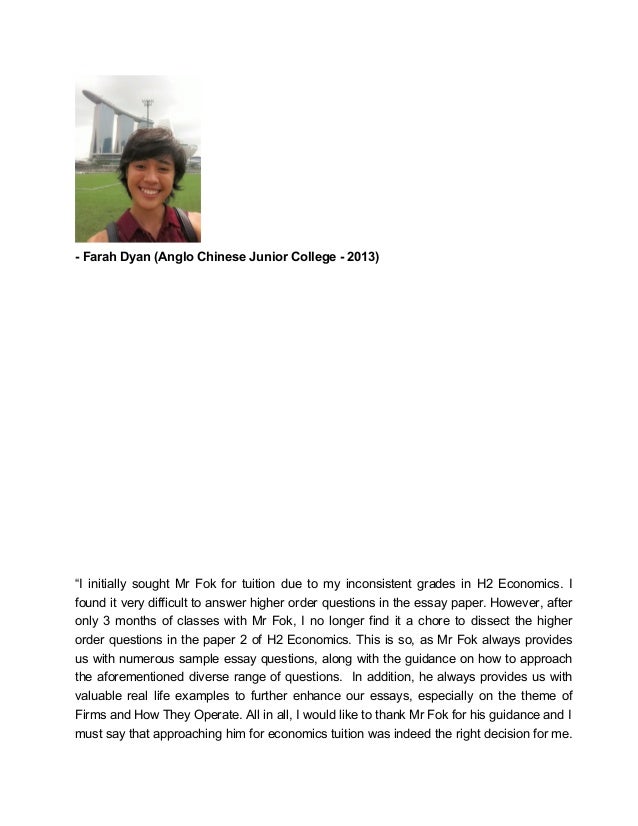 - Farah Dyan (Anglo Chinese Junior College - 2013)

“I initially sought Mr Fok for tuition due to my inconsistent grades in H2 Economics. I found it very difficult to answer higher order questions in the essay paper. However, after only 3 months of classes with Mr Fok, I no longer find it a chore to dissect the higher order questions in the paper 2 of H2 Economics. This is so, as Mr Fok always provides us with numerous sample essay questions, along with the guidance on how to approach the aforementioned diverse range of questions. In addition, he always provides us with valuable real life examples to further enhance our essays, especially on the theme of Firms and How They Operate. All in all, I would like to thank Mr Fok for his guidance and I must say that approaching him for economics tuition was indeed the right decision for me.